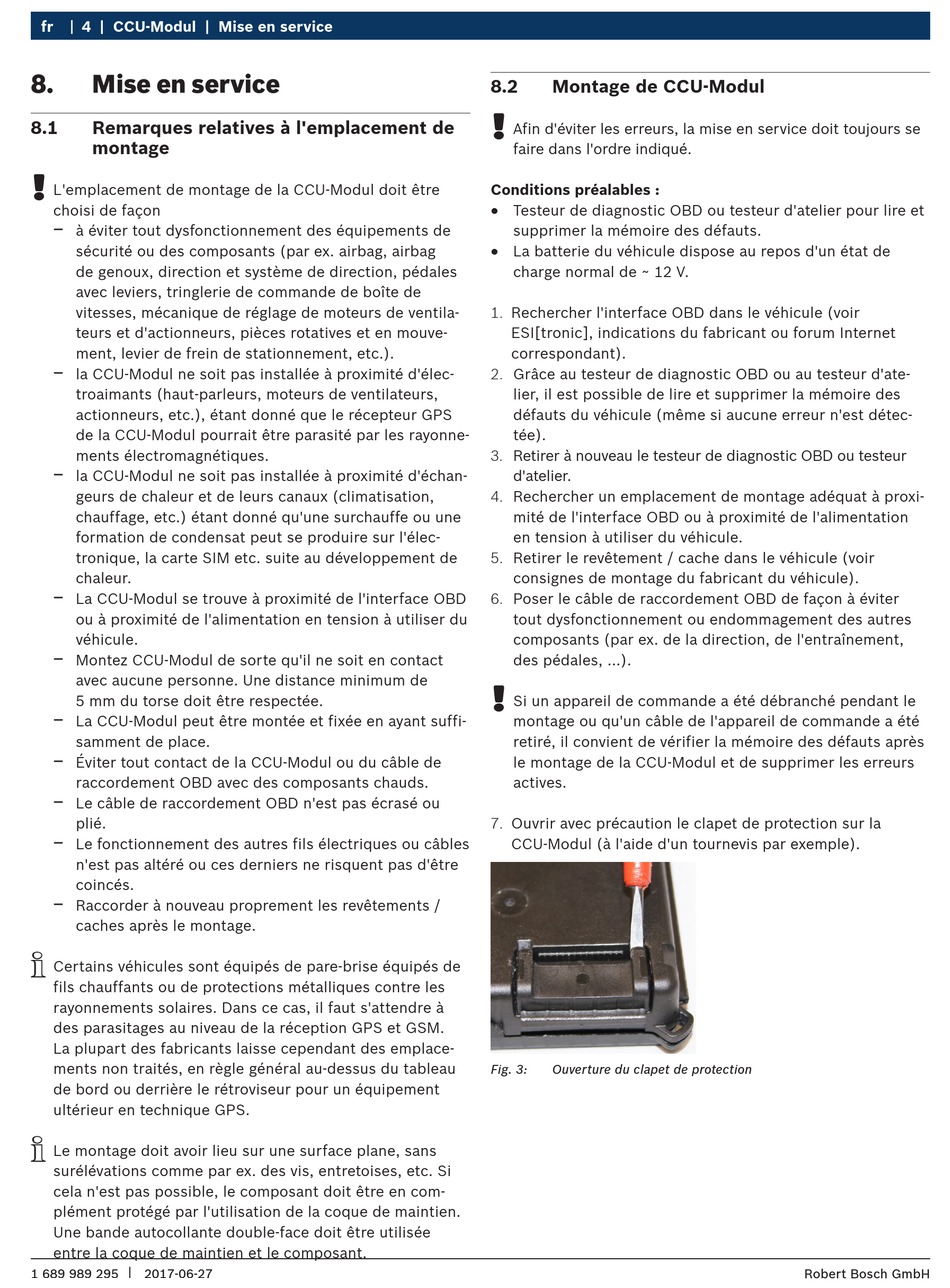 fr | 4 | CCU-Modul | Mise en service

8. Mise en service

8.1 Remarques relatives à l'emplacement de montage

L'emplacement de montage de la CCU-Modul doit être choisi de façon
– à éviter tout dysfonctionnement des équipements de sécurité ou des composants (par ex. airbag, airbag de genoux, direction et système de direction, pédales avec leviers, tringlerie de commande de boîte de vitesses, mécanique de réglage de moteurs de ventilateurs et d'actionneurs, pièces rotatives et en mouvement, levier de frein de stationnement, etc.).
– la CCU-Modul ne soit pas installée à proximité d'électroaimants (haut-parleurs, moteurs de ventilateurs, actionneurs, etc.), étant donné que le récepteur GPS de la CCU-Modul pourrait être parasité par les rayonnements électromagnétiques.
– la CCU-Modul ne soit pas installée à proximité d'échangeurs de chaleur et de leurs canaux (climatisation, chauffage, etc.) étant donné qu'une surchauffe ou une formation de condensat peut se produire sur l'électronique, la carte SIM etc. suite au développement de chaleur.
– La CCU-Modul se trouve à proximité de l'interface OBD ou à proximité de l'alimentation en tension à utiliser du véhicule.
– Montez CCU-Modul de sorte qu'il ne soit en contact avec aucune personne. Une distance minimum de 5 mm du torse doit être respectée.
– La CCU-Modul peut être montée et fixée en ayant suffisamment de place.
– Éviter tout contact de la CCU-Modul ou du câble de raccordement OBD avec des composants chauds.
– Le câble de raccordement OBD n'est pas écrasé ou plié.
– Le fonctionnement des autres fils électriques ou câbles n'est pas altéré ou ces derniers ne risquent pas d'être coincés.
– Raccorder à nouveau proprement les revêtements / caches après le montage.

Certains véhicules sont équipés de pare-brise équipés de fils chauffants ou de protections métalliques contre les rayonnements solaires. Dans ce cas, il faut s'attendre à des parasitages au niveau de la réception GPS et GSM. La plupart des fabricants laisse cependant des emplacements non traités, en règle général au-dessus du tableau de bord ou derrière le rétroviseur pour un équipement ultérieur en technique GPS.

Le montage doit avoir lieu sur une surface plane, sans surélévations comme par ex. des vis, entretoises, etc. Si cela n'est pas possible, le composant doit être en complément protégé par l'utilisation de la coque de maintien. Une bande autocollante double-face doit être utilisée entre la coque de maintien et le composant.

8.2 Montage de CCU-Modul

Afin d'éviter les erreurs, la mise en service doit toujours se faire dans l'ordre indiqué.

Conditions préalables :
• Testeur de diagnostic OBD ou testeur d'atelier pour lire et supprimer la mémoire des défauts.
• La batterie du véhicule dispose au repos d'un état de charge normal de ~ 12 V.

1. Rechercher l'interface OBD dans le véhicule (voir ESI[tronic], indications du fabricant ou forum Internet correspondant).
2. Grâce au testeur de diagnostic OBD ou au testeur d'atelier, il est possible de lire et supprimer la mémoire des défauts du véhicule (même si aucune erreur n'est détectée).
3. Retirer à nouveau le testeur de diagnostic OBD ou testeur d'atelier.
4. Rechercher un emplacement de montage adéquat à proximité de l'interface OBD ou à proximité de l'alimentation en tension à utiliser du véhicule.
5. Retirer le revêtement / cache dans le véhicule (voir consignes de montage du fabricant du véhicule).
6. Poser le câble de raccordement OBD de façon à éviter tout dysfonctionnement ou endommagement des autres composants (par ex. de la direction, de l'entraînement, des pédales, ...).

Si un appareil de commande a été débranché pendant le montage ou qu'un câble de l'appareil de commande a été retiré, il convient de vérifier la mémoire des défauts après le montage de la CCU-Modul et de supprimer les erreurs actives.

7. Ouvrir avec précaution le clapet de protection sur la CCU-Modul (à l'aide d'un tournevis par exemple).

Fig. 3: Ouverture du clapet de protection

1 689 989 295 | 2017-06-27 Robert Bosch GmbH